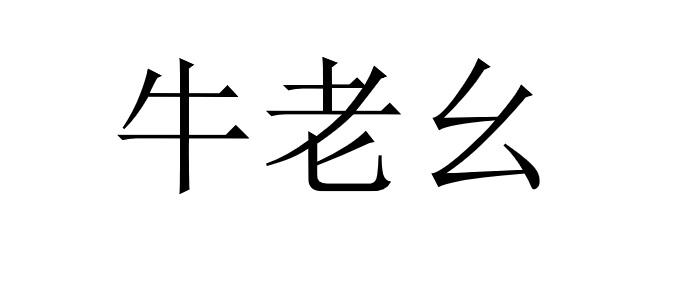 牛老幺